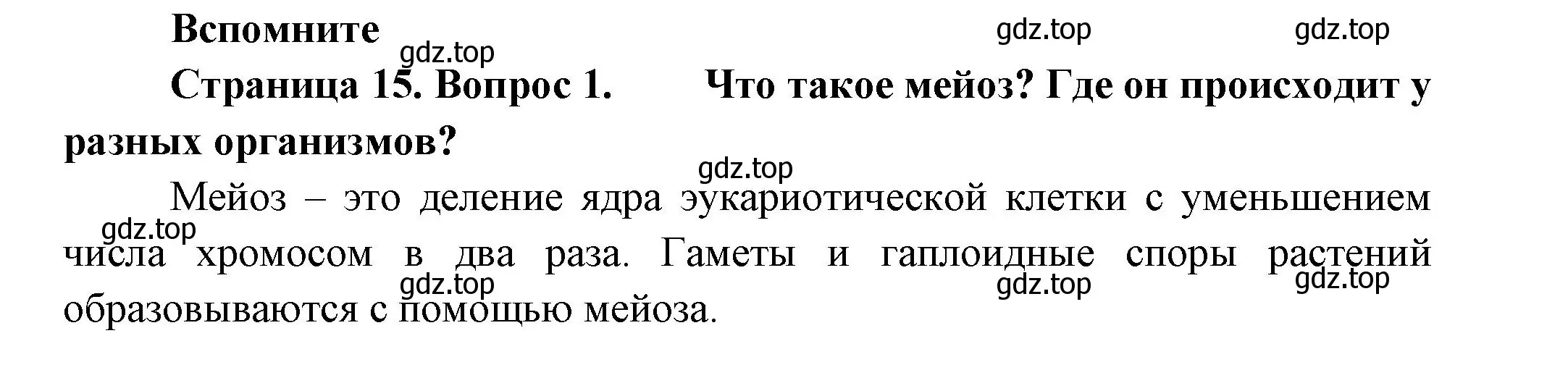 Вспомните

gdz.top gdz.top gdz.top

Страница 15. Вопрос 1. Что такое мейоз? Где он происходит у разных организмов?

gdz.top

Мейоз – это деление ядра эукариотической клетки с уменьшением числа хромосом в два раза. Гаметы и гаплоидные споры растений образовываются с помощью мейоза.

gdz.top gdz.top gdz.top gdz.top